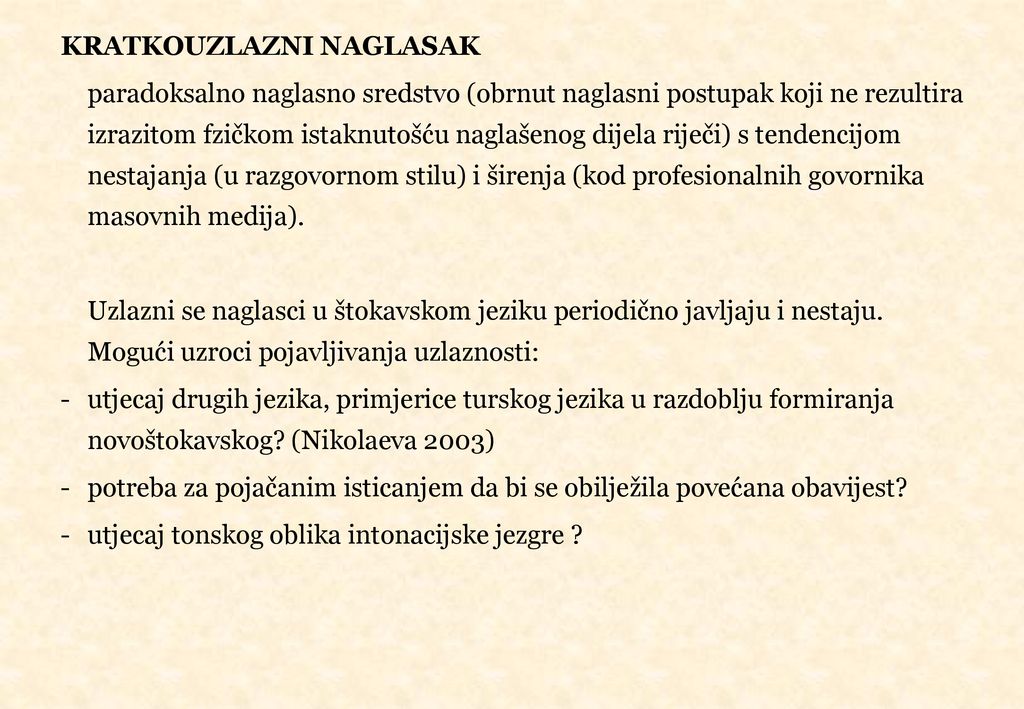 KRATKOUZLAZNI NAGLASAK

paradoksalno naglasno sredstvo (obrnut naglasni postupak koji ne rezultira izrazitom fzičkom istaknutošću naglašenog dijela riječi) s tendencijom nestajanja (u razgovornom stilu) i širenja (kod profesionalnih govornika masovnih medija).

Uzlazni se naglasci u štokavskom jeziku periodično javljaju i nestaju. Mogući uzroci pojavljivanja uzlaznosti:

- utjecaj drugih jezika, primjerice turskog jezika u razdoblju formiranja novoštokavskog? (Nikolaeva 2003)
- potreba za pojačanim isticanjem da bi se obilježila povećana obavijest?
- utjecaj tonskog oblika intonacijske jezgre ?